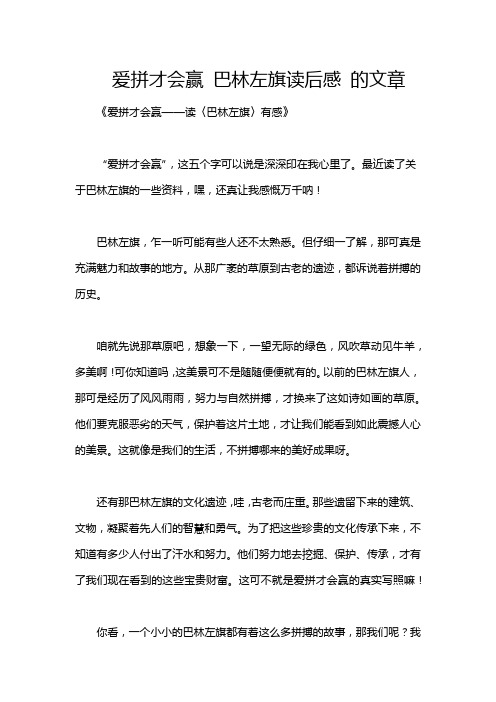 爱拼才会赢 巴林左旗读后感 的文章

《爱拼才会赢——读〈巴林左旗〉有感》

“爱拼才会赢”，这五个字可以说是深深印在我心里了。最近读了关于巴林左旗的一些资料，嘿，还真让我感慨万千呐！

巴林左旗，乍一听可能有些人还不太熟悉。但仔细一了解，那可真是充满魅力和故事的地方。从那广袤的草原到古老的遗迹，都诉说着拼搏的历史。

咱就先说那草原吧，想象一下，一望无际的绿色，风吹草动见牛羊，多美啊！可你知道吗，这美景可不是随随便便就有的。以前的巴林左旗人，那可是经历了风风雨雨，努力与自然拼搏，才换来了这如诗如画的草原。他们要克服恶劣的天气，保护着这片土地，才让我们能看到如此震撼人心的美景。这就像是我们的生活，不拼搏哪来的美好成果呀。

还有那巴林左旗的文化遗迹，哇，古老而庄重。那些遗留下来的建筑、文物，凝聚着先人们的智慧和勇气。为了把这些珍贵的文化传承下来，不知道有多少人付出了汗水和努力。他们努力地去挖掘、保护、传承，才有了我们现在看到的这些宝贵财富。这可不就是爱拼才会赢的真实写照嘛！

你看，一个小小的巴林左旗都有着这么多拼搏的故事，那我们呢？我